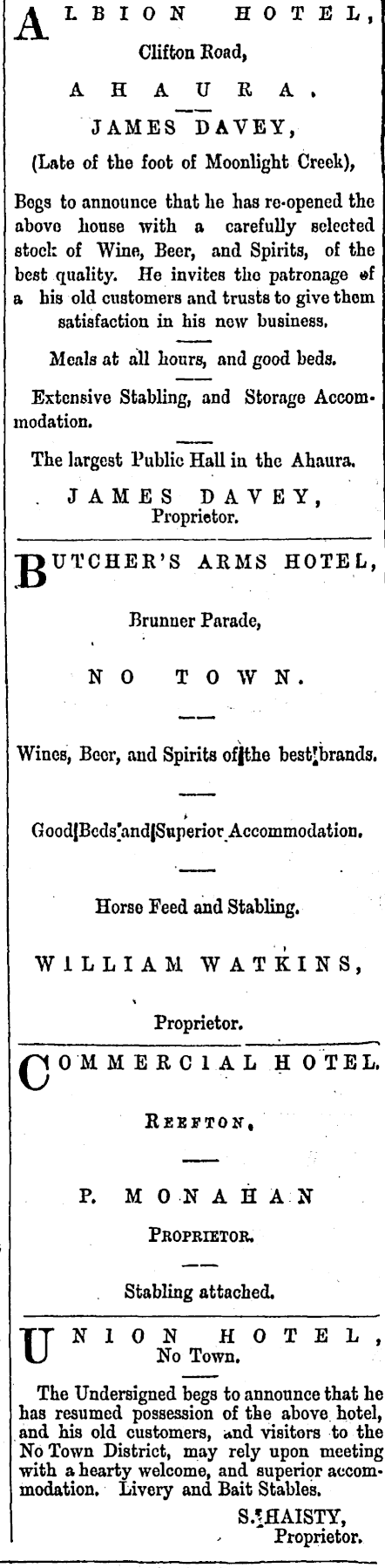 ALBION HOTEL,
Clifton Road,
AHAURA.
JAMES DAVEY,
(Late of the foot of Moonlight Creek),

Begs to announce that he has re-opened the above house with a carefully selected stock of Wine, Beer, and Spirits, of the best quality. He invites the patronage of a his old customers and trusts to give them satisfaction in his new business.

Meals at all hours, and good beds.

Extensive Stabling, and Storage Accommodation.

The largest Public Hall in the Ahaura.

JAMES DAVEY,
Proprietor.

BUTCHER'S ARMS HOTEL,

Brunner Parade,

NO TOWN.

Wines, Beer, and Spirits of the best brands.

Good Beds and Superior Accommodation.

Horse Feed and Stabling.

WILLIAM WATKINS,

Proprietor.

COMMERCIAL HOTEL.

REEFTON.

P. MONAHAN

PROPRIETOR.

Stabling attached.

UNION HOTEL,
No Town.

The Undersigned begs to announce that he has resumed possession of the above hotel, and his old customers, and visitors to the No Town District, may rely upon meeting with a hearty welcome, and superior accommodation. Livery and Bait Stables.

S. HAISTY,
Proprietor.